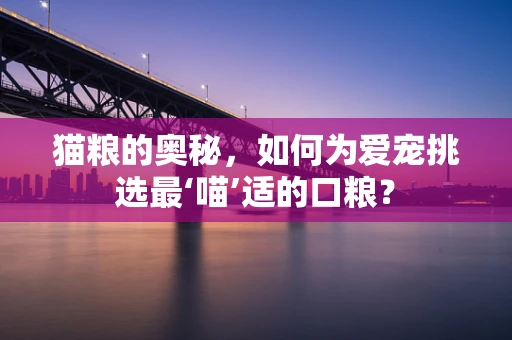 猫粮的奥秘，如何为爱宠挑选最‘喵’适的口粮？